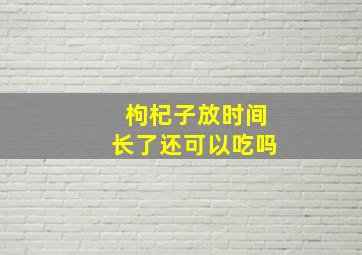 枸杞子放时间
长了还可以吃吗